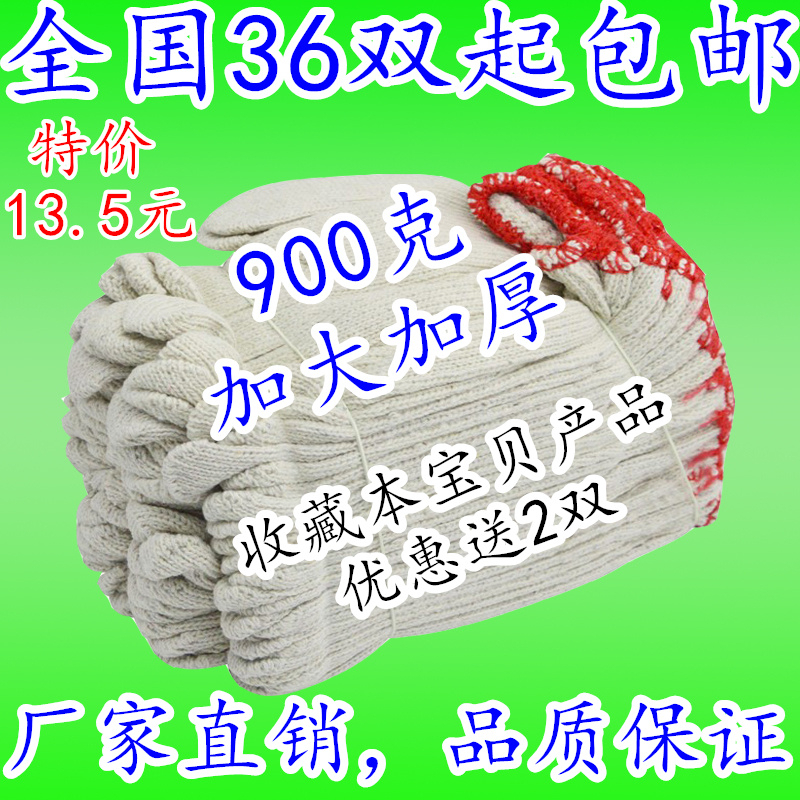 全国36双起包邮

特价
13.5元

900克
加大加厚

收藏本宝贝产品
优惠送2双

厂家直销，品质保证